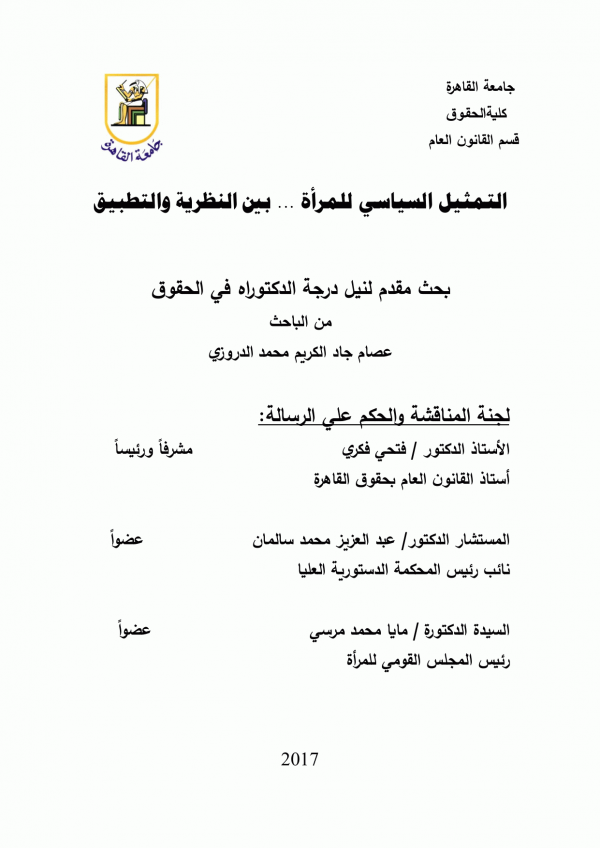 جامعة القاهرة
كليةالحقوق
قسم القانون العام

جامعة القاهرة

التمثيل السياسي للمرأة ... بين النظرية والتطبيق

بحث مقدم لنيل درجة الدكتوراه في الحقوق
من الباحث
عصام جاد الكريم محمد الدروزي

لجنة المناقشة والحكم علي الرسالة:

الأستاذ الدكتور / فتحي فكري مشرفاً ورئيساً
أستاذ القانون العام بحقوق القاهرة

المستشار الدكتور/ عبد العزيز محمد سالمان عضواً
نائب رئيس المحكمة الدستورية العليا

السيدة الدكتورة / مايا محمد مرسي عضواً
رئيس المجلس القومي للمرأة

2017